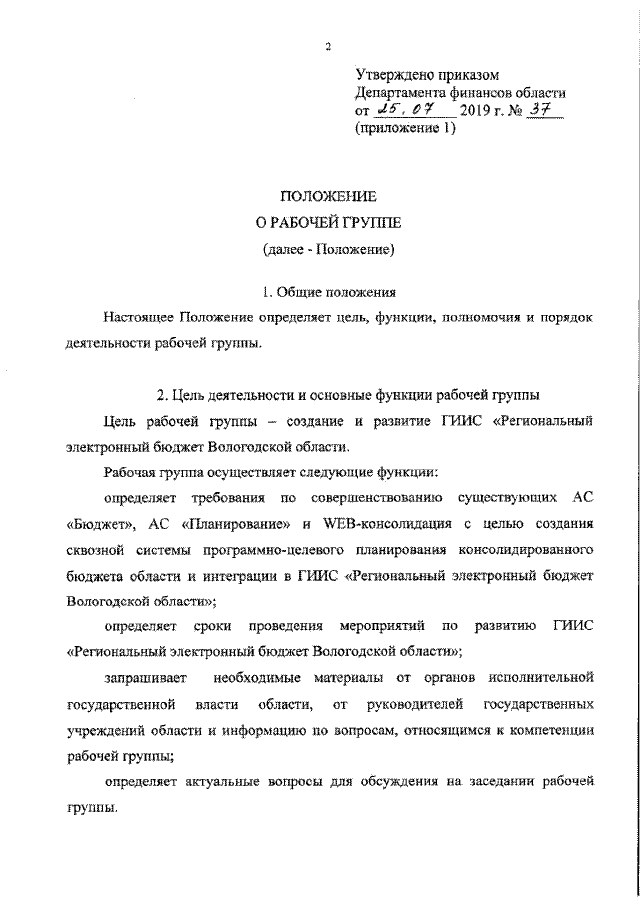 2

Утверждено приказом
Департамента финансов области
от 25.07 2019 г. № 37
(приложение 1)

ПОЛОЖЕНИЕ
О РАБОЧЕЙ ГРУППЕ
(далее - Положение)

1. Общие положения

Настоящее Положение определяет цель, функции, полномочия и порядок деятельности рабочей группы.

2. Цель деятельности и основные функции рабочей группы

Цель рабочей группы – создание и развитие ГИИС «Региональный электронный бюджет Вологодской области.

Рабочая группа осуществляет следующие функции:

определяет требования по совершенствованию существующих АС «Бюджет», АС «Планирование» и WEB-консолидация с целью создания сквозной системы программно-целевого планирования консолидированного бюджета области и интеграции в ГИИС «Региональный электронный бюджет Вологодской области»;

определяет сроки проведения мероприятий по развитию ГИИС «Региональный электронный бюджет Вологодской области»;

запрашивает необходимые материалы от органов исполнительной государственной власти области, от руководителей государственных учреждений области и информацию по вопросам, относящимся к компетенции рабочей группы;

определяет актуальные вопросы для обсуждения на заседании рабочей группы.